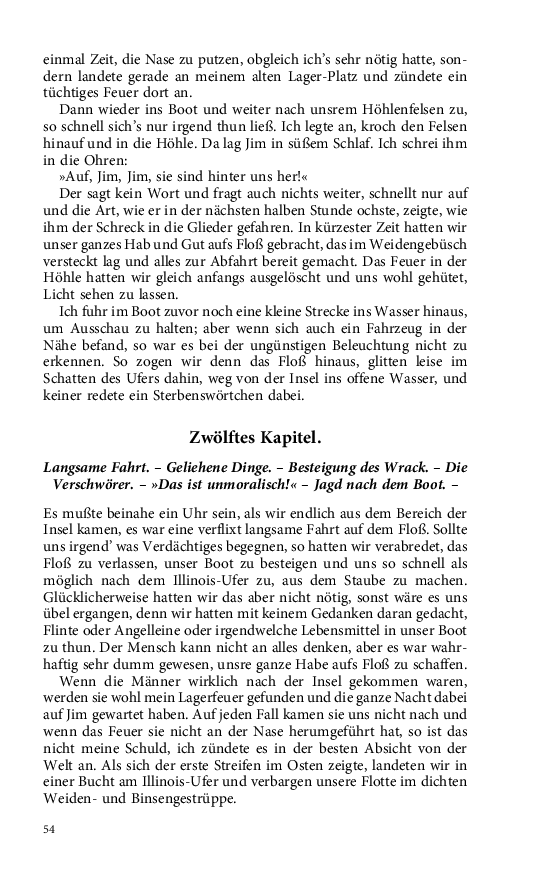 einmal Zeit, die Nase zu putzen, obgleich ich's sehr nötig hatte, sondern landete gerade an meinem alten Lager-Platz und zündete ein tüchtiges Feuer dort an.

Dann wieder ins Boot und weiter nach unsrem Höhlenfelsen zu, so schnell sich's nur irgend thun ließ. Ich legte an, kroch den Felsen hinauf und in die Höhle. Da lag Jim in süßem Schlaf. Ich schrei ihm in die Ohren:

»Auf, Jim, Jim, sie sind hinter uns her!«

Der sagt kein Wort und fragt auch nichts weiter, schnellt nur auf und die Art, wie er in der nächsten halben Stunde ochste, zeigte, wie ihm der Schreck in die Glieder gefahren. In kürzester Zeit hatten wir unser ganzes Hab und Gut aufs Floß gebracht, das im Weidengebüsch versteckt lag und alles zur Abfahrt bereit gemacht. Das Feuer in der Höhle hatten wir gleich anfangs ausgelöscht und uns wohl gehütet, Licht sehen zu lassen.

Ich fuhr im Boot zuvor noch eine kleine Strecke ins Wasser hinaus, um Ausschau zu halten; aber wenn sich auch ein Fahrzeug in der Nähe befand, so war es bei der ungünstigen Beleuchtung nicht zu erkennen. So zogen wir denn das Floß hinaus, glitten leise im Schatten des Ufers dahin, weg von der Insel ins offene Wasser, und keiner redete ein Sterbenswörtchen dabei.

Zwölftes Kapitel.

Langsame Fahrt. – Geliehene Dinge. – Besteigung des Wrack. – Die Verschwörer. – »Das ist unmoralisch!« – Jagd nach dem Boot. –

Es mußte beinahe ein Uhr sein, als wir endlich aus dem Bereich der Insel kamen, es war eine verflixt langsame Fahrt auf dem Floß. Sollte uns irgend' was Verdächtiges begegnen, so hatten wir verabredet, das Floß zu verlassen, unser Boot zu besteigen und uns so schnell als möglich nach dem Illinois-Ufer zu, aus dem Staube zu machen. Glücklicherweise hatten wir das aber nicht nötig, sonst wäre es uns übel ergangen, denn wir hatten mit keinem Gedanken daran gedacht, Flinte oder Angelleine oder irgendwelche Lebensmittel in unser Boot zu thun. Der Mensch kann nicht an alles denken, aber es war wahrhaftig sehr dumm gewesen, unsre ganze Habe aufs Floß zu schaffen.

Wenn die Männer wirklich nach der Insel gekommen waren, werden sie wohl mein Lagerfeuer gefunden und die ganze Nacht dabei auf Jim gewartet haben. Auf jeden Fall kamen sie uns nicht nach und wenn das Feuer sie nicht an der Nase herumgeführt hat, so ist das nicht meine Schuld, ich zündete es in der besten Absicht von der Welt an. Als sich der erste Streifen im Osten zeigte, landeten wir in einer Bucht am Illinois-Ufer und verbargen unsere Flotte im dichten Weiden- und Binsengestrüppe.

54